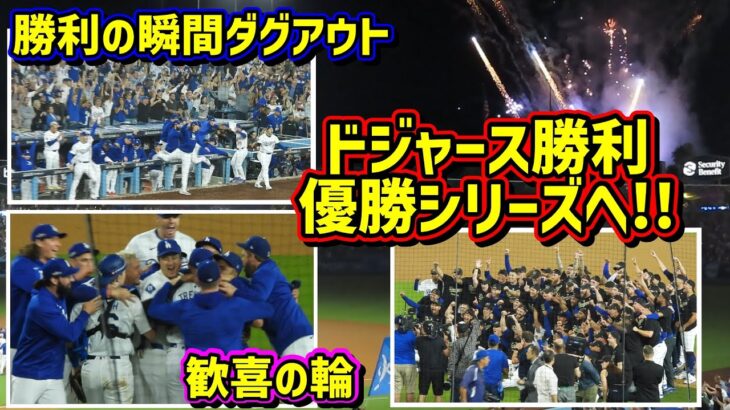 勝利の瞬間ダグアウト

ドジャース勝利
優勝シリーズへ!!

Security Benefit

歓喜の輪